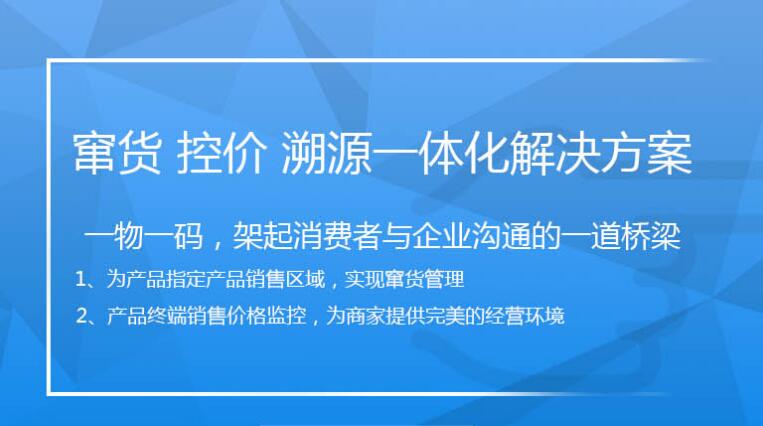 窜货 控价 溯源一体化解决方案

一物一码，架起消费者与企业沟通的一道桥梁

1、为产品指定产品销售区域，实现窜货管理

2、产品终端销售价格监控，为商家提供完美的经营环境